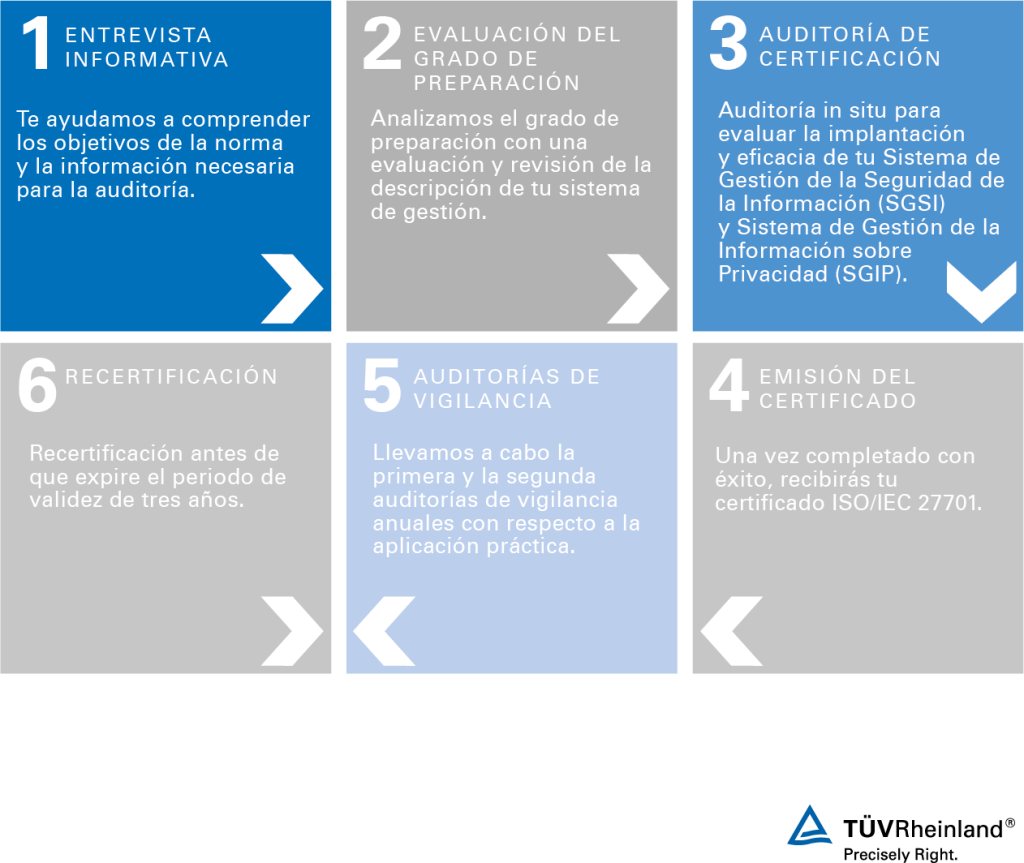 1 ENTREVISTA INFORMATIVA

Te ayudamos a comprender los objetivos de la norma y la información necesaria para la auditoría.

2 EVALUACIÓN DEL GRADO DE PREPARACIÓN

Analizamos el grado de preparación con una evaluación y revisión de la descripción de tu sistema de gestión.

3 AUDITORÍA DE CERTIFICACIÓN

Auditoría in situ para evaluar la implantación y eficacia de tu Sistema de Gestión de la Seguridad de la Información (SGSI) y Sistema de Gestión de la Información sobre Privacidad (SGIP).

6 RECERTIFICACIÓN

Recertificación antes de que expire el periodo de validez de tres años.

5 AUDITORÍAS DE VIGILANCIA

Llevamos a cabo la primera y la segunda auditorías de vigilancia anuales con respecto a la aplicación práctica.

4 EMISIÓN DEL CERTIFICADO

Una vez completado con éxito, recibirás tu certificado ISO/IEC 27701.

TÜVRheinland®
Precisely Right.